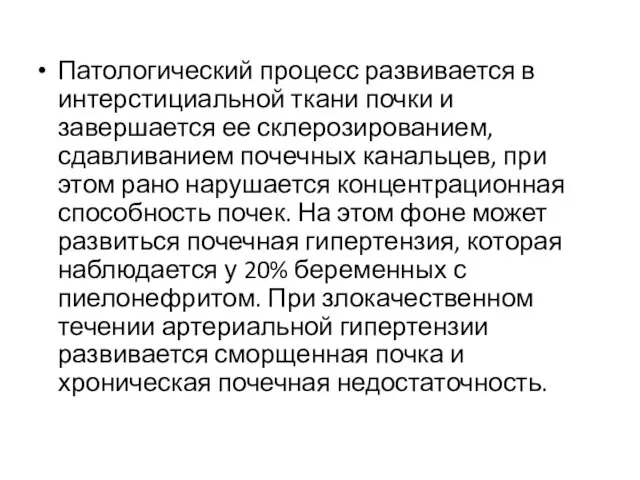 • Патологический процесс развивается в интерстициальной ткани почки и завершается ее склерозированием, сдавливанием почечных канальцев, при этом рано нарушается концентрационная способность почек. На этом фоне может развиться почечная гипертензия, которая наблюдается у 20% беременных с пиелонефритом. При злокачественном течении артериальной гипертензии развивается сморщенная почка и хроническая почечная недостаточность.